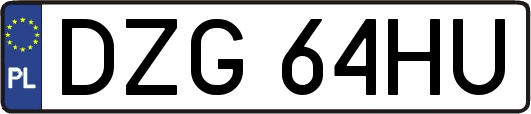 PL
DZG 64HU